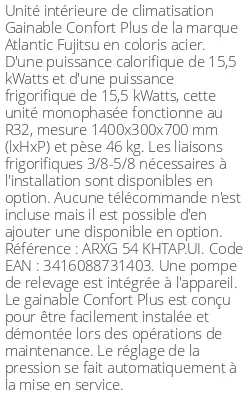 Unité intérieure de climatisation Gainable Confort Plus de la marque Atlantic Fujitsu en coloris acier. D'une puissance calorifique de 15,5 kWatts et d'une puissance frigorifique de 15,5 kWatts, cette unité monophasée fonctionne au R32, mesure 1400x300x700 mm (lxHxP) et pèse 46 kg. Les liaisons frigorifiques 3/8-5/8 nécessaires à l'installation sont disponibles en option. Aucune télécommande n'est incluse mais il est possible d'en ajouter une disponible en option. Référence : ARXG 54 KHTAP.UI. Code EAN : 3416088731403. Une pompe de relevage est intégrée à l'appareil. Le gainable Confort Plus est conçu pour être facilement instalée et démontée lors des opérations de maintenance. Le réglage de la pression se fait automatiquement à la mise en service.